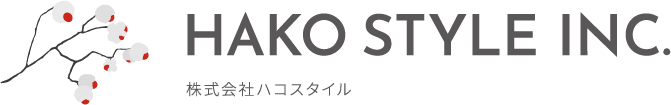 HAKO STYLE INC.

株式会社ハコスタイル